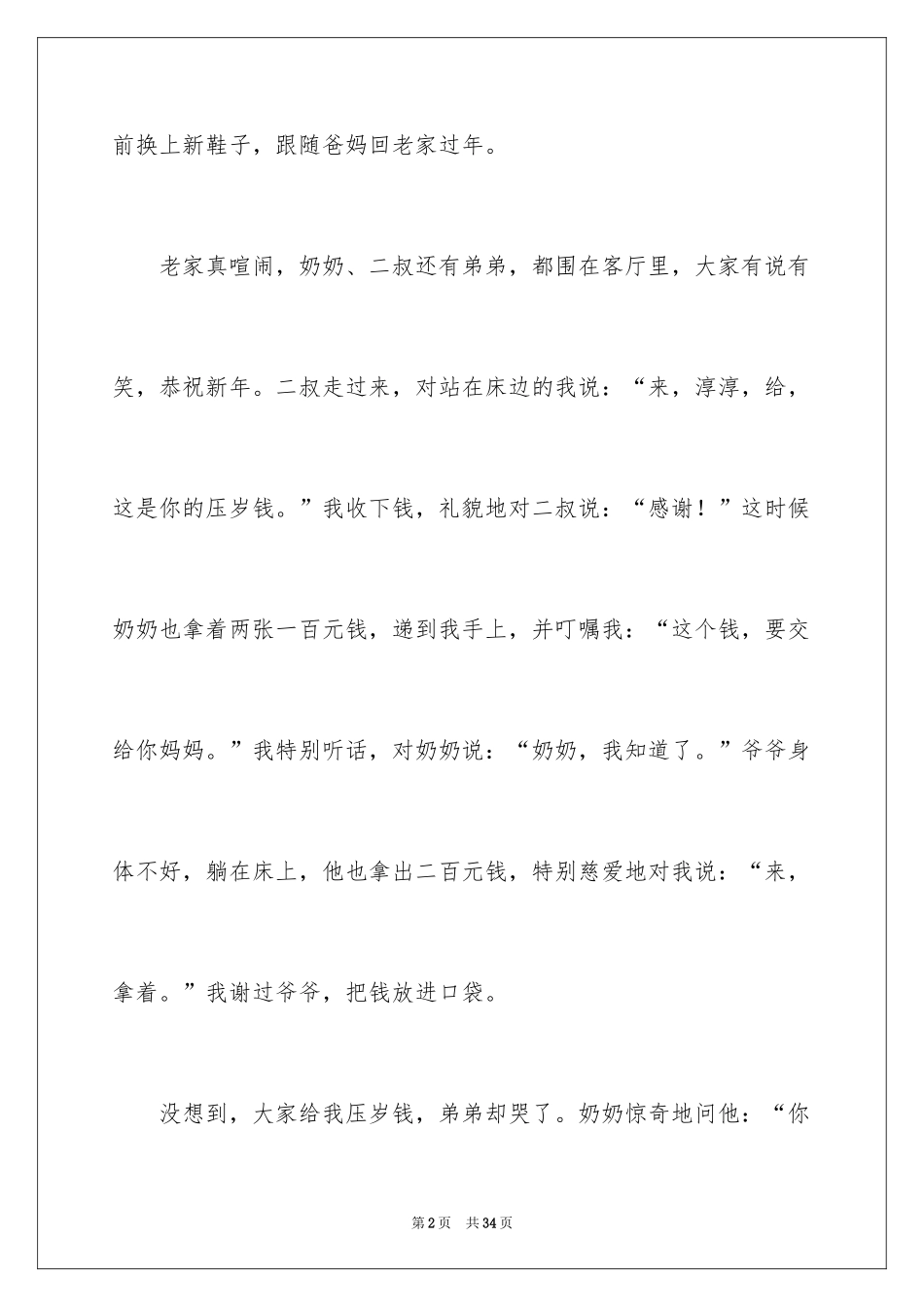 前换上新鞋子，跟随爸妈回老家过年。

老家真喧闹，奶奶、二叔还有弟弟，都围在客厅里，大家有说有笑，恭祝新年。二叔走过来，对站在床边的我说：“来，淳淳，给，这是你的压岁钱。”我收下钱，礼貌地对二叔说：“感谢！”这时候奶奶也拿着两张一百元钱，递到我手上，并叮嘱我：“这个钱，要交给你妈妈。”我特别听话，对奶奶说：“奶奶，我知道了。”爷爷身体不好，躺在床上，他也拿出二百元钱，特别慈爱地对我说：“来，拿着。”我谢过爷爷，把钱放进口袋。

没想到，大家给我压岁钱，弟弟却哭了。奶奶惊奇地问他：“你

第2页 共34页